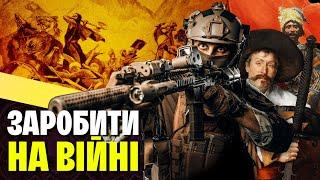 ЗАРОБИТИ
НА ВІЙНІ